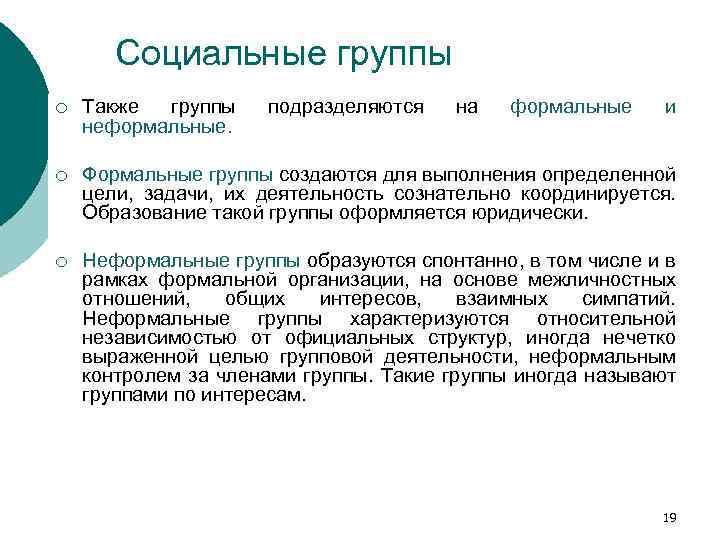 Социальные группы

○ Также группы подразделяются на формальные и неформальные.

○ Формальные группы создаются для выполнения определенной цели, задачи, их деятельность сознательно координируется. Образование такой группы оформляется юридически.

○ Неформальные группы образуются спонтанно, в том числе и в рамках формальной организации, на основе межличностных отношений, общих интересов, взаимных симпатий. Неформальные группы характеризуются относительной независимостью от официальных структур, иногда нечетко выраженной целью групповой деятельности, неформальным контролем за членами группы. Такие группы иногда называют группами по интересам.

19